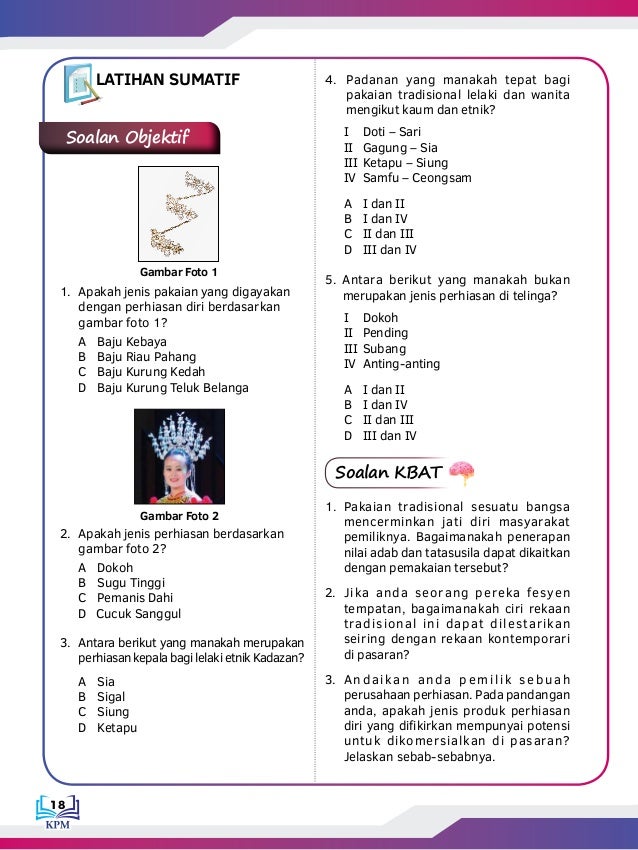 LATIHAN SUMATIF

Soalan Objektif

Gambar Foto 1

1. Apakah jenis pakaian yang digayakan dengan perhiasan diri berdasarkan gambar foto 1?
A Baju Kebaya
B Baju Riau Pahang
C Baju Kurung Kedah
D Baju Kurung Teluk Belanga

Gambar Foto 2

2. Apakah jenis perhiasan berdasarkan gambar foto 2?
A Dokoh
B Sugu Tinggi
C Pemanis Dahi
D Cucuk Sanggul

3. Antara berikut yang manakah merupakan perhiasan kepala bagi lelaki etnik Kadazan?
A Sia
B Sigal
C Siung
D Ketapu

4. Padanan yang manakah tepat bagi pakaian tradisional lelaki dan wanita mengikut kaum dan etnik?
I Doti – Sari
II Gagung – Sia
III Ketapu – Siung
IV Samfu – Ceongsam
A I dan II
B I dan IV
C II dan III
D III dan IV

5. Antara berikut yang manakah bukan merupakan jenis perhiasan di telinga?
I Dokoh
II Pending
III Subang
IV Anting-anting
A I dan II
B I dan IV
C II dan III
D III dan IV

Soalan KBAT

1. Pakaian tradisional sesuatu bangsa mencerminkan jati diri masyarakat pemiliknya. Bagaimanakah penerapan nilai adab dan tatasusila dapat dikaitkan dengan pemakaian tersebut?

2. Jika anda seorang pereka fesyen tempatan, bagaimanakah ciri rekaan tradisional ini dapat dilestarikan seiring dengan rekaan kontemporari di pasaran?

3. Andaikan anda pemilik sebuah perusahaan perhiasan. Pada pandangan anda, apakah jenis produk perhiasan diri yang difikirkan mempunyai potensi untuk dikomersialkan di pasaran? Jelaskan sebab-sebabnya.

18
KPM